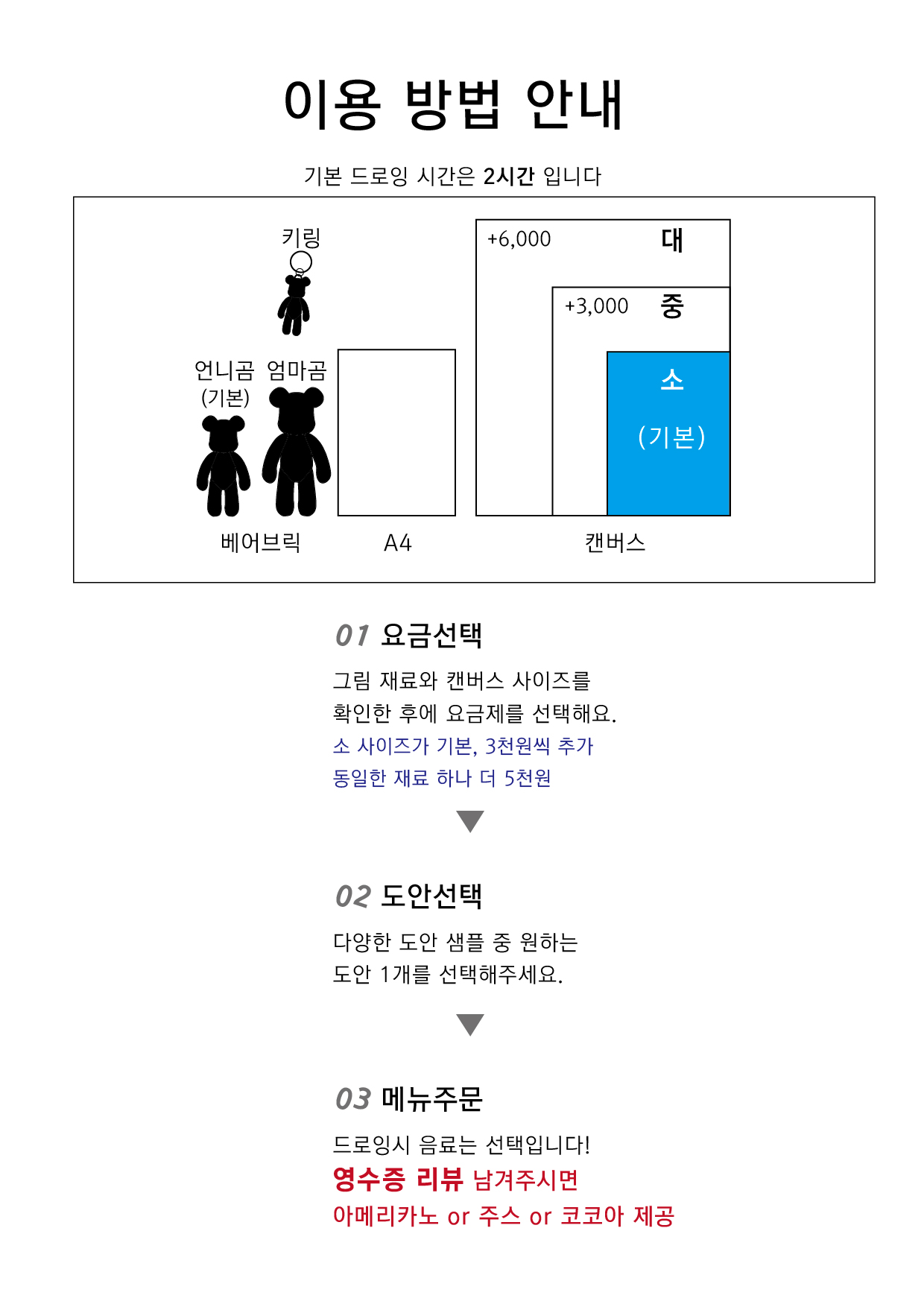 이용 방법 안내

기본 드로잉 시간은 2시간 입니다

키링

언니곰 (기본) 엄마곰

베어브릭

A4

+6,000 대

+3,000 중

소

(기본)

캔버스

01 요금선택

그림 재료와 캔버스 사이즈를 확인한 후에 요금제를 선택해요.

소 사이즈가 기본, 3천원씩 추가
동일한 재료 하나 더 5천원

02 도안선택

다양한 도안 샘플 중 원하는 도안 1개를 선택해주세요.

03 메뉴주문

드로잉시 음료는 선택입니다!

영수증 리뷰 남겨주시면
아메리카노 or 주스 or 코코아 제공